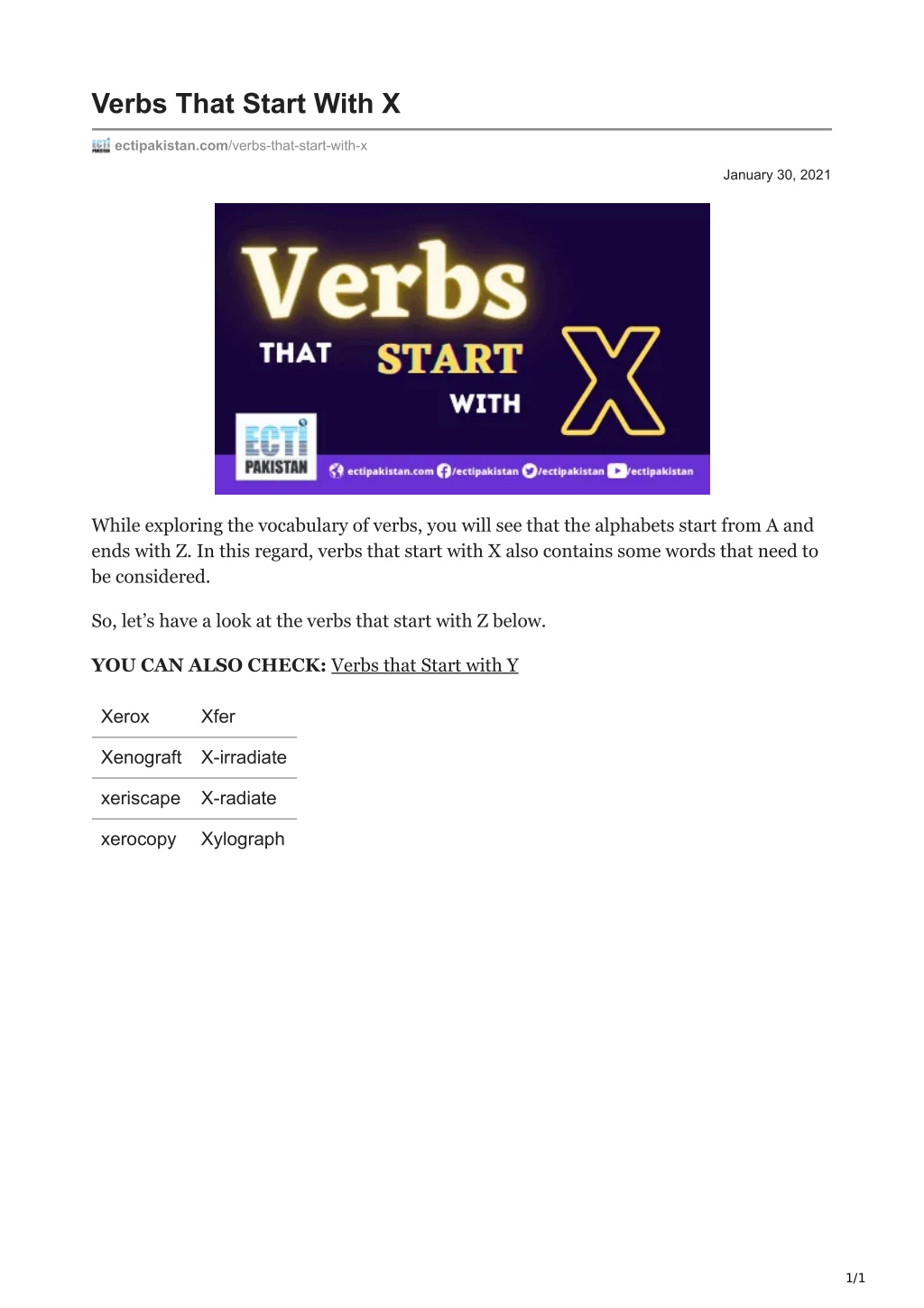 Verbs That Start With X

ectipakistan.com/verbs-that-start-with-x

January 30, 2021

Verbs THAT START WITH X

ECTI PAKISTAN

ectipakistan.com /ectipakistan /ectipakistan /ectipakistan

While exploring the vocabulary of verbs, you will see that the alphabets start from A and ends with Z. In this regard, verbs that start with X also contains some words that need to be considered.

So, let's have a look at the verbs that start with Z below.

YOU CAN ALSO CHECK: Verbs that Start with Y

| Xerox | Xfer |
|---|---|
| Xenograft | X-irradiate |
| xeriscape | X-radiate |
| xerocopy | Xylograph |

1/1